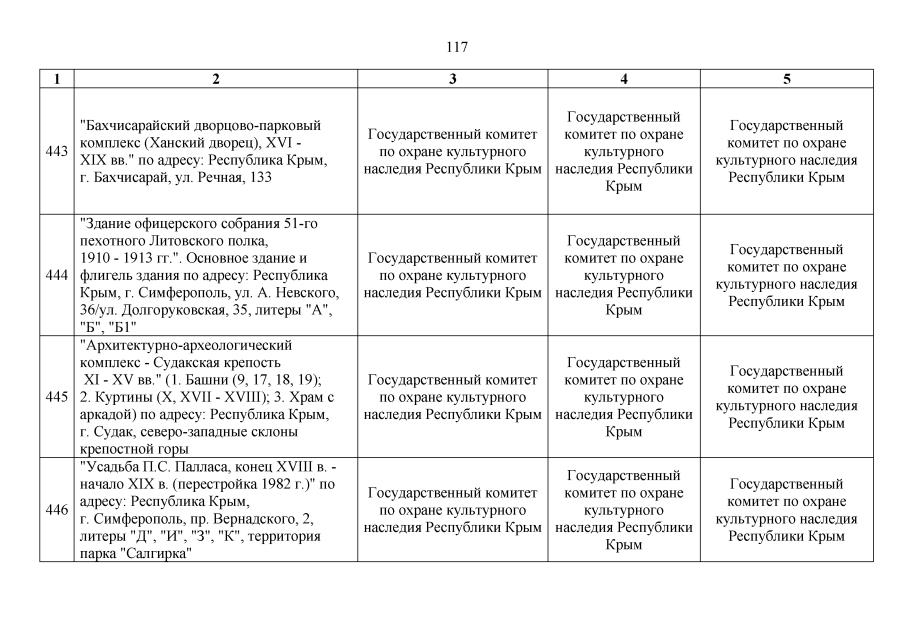 117

| 1 | 2 | 3 | 4 | 5 |
|---|---|---|---|---|
| 443 | "Бахчисарайский дворцово-парковый комплекс (Ханский дворец), XVI - XIX вв." по адресу: Республика Крым, г. Бахчисарай, ул. Речная, 133 | Государственный комитет по охране культурного наследия Республики Крым | Государственный комитет по охране культурного наследия Республики Крым | Государственный комитет по охране культурного наследия Республики Крым |
| 444 | "Здание офицерского собрания 51-го пехотного Литовского полка, 1910 - 1913 гг.". Основное здание и флигель здания по адресу: Республика Крым, г. Симферополь, ул. А. Невского, 36/ул. Долгоруковская, 35, литеры "А", "Б", "Б1" | Государственный комитет по охране культурного наследия Республики Крым | Государственный комитет по охране культурного наследия Республики Крым | Государственный комитет по охране культурного наследия Республики Крым |
| 445 | "Архитектурно-археологический комплекс - Судакская крепость XI - XV вв." (1. Башни (9, 17, 18, 19); 2. Куртины (X, XVII - XVIII); 3. Храм с аркадой) по адресу: Республика Крым, г. Судак, северо-западные склоны крепостной горы | Государственный комитет по охране культурного наследия Республики Крым | Государственный комитет по охране культурного наследия Республики Крым | Государственный комитет по охране культурного наследия Республики Крым |
| 446 | "Усадьба П.С. Палласа, конец XVIII в. - начало XIX в. (перестройка 1982 г.)" по адресу: Республика Крым, г. Симферополь, пр. Вернадского, 2, литеры "Д", "И", "З", "К", территория парка "Салгирка" | Государственный комитет по охране культурного наследия Республики Крым | Государственный комитет по охране культурного наследия Республики Крым | Государственный комитет по охране культурного наследия Республики Крым |